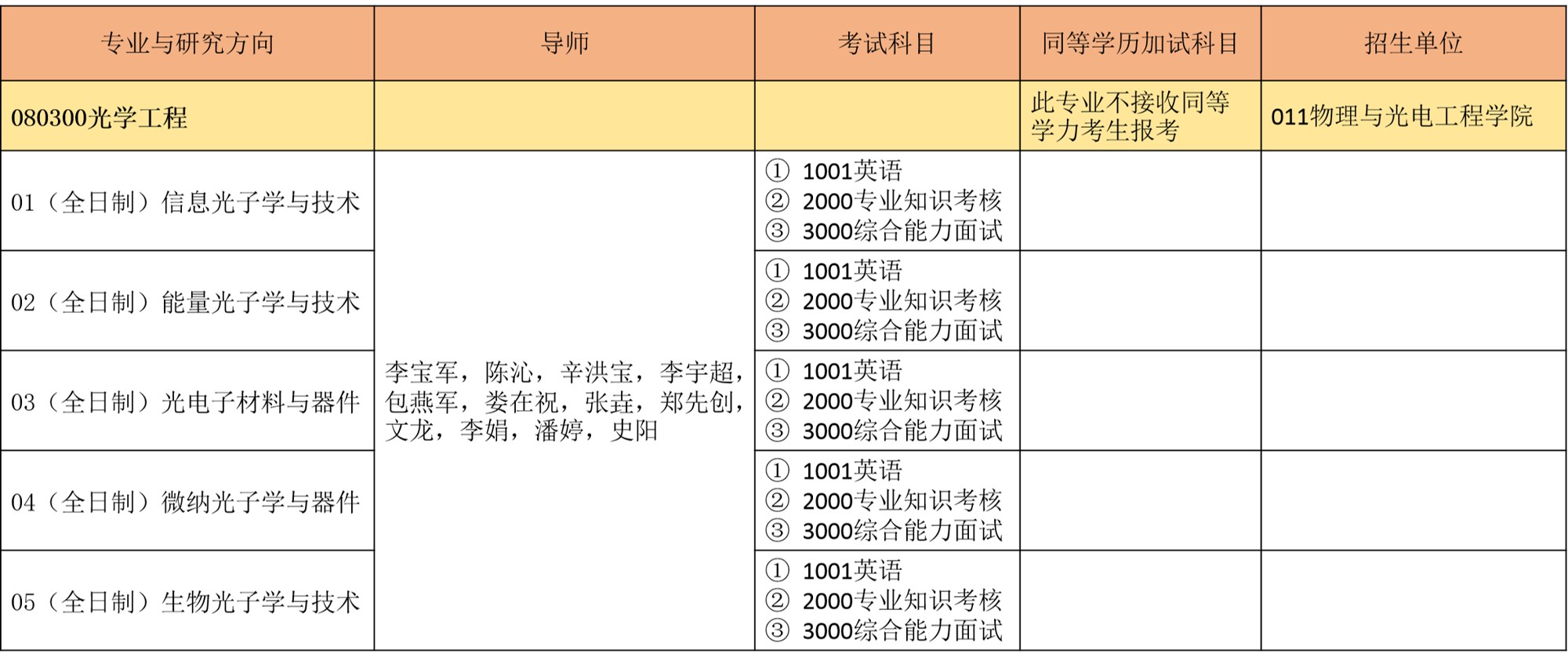 | 专业与研究方向 | 导师 | 考试科目 | 同等学历加试科目 | 招生单位 |
|---|---|---|---|---|
| 080300光学工程 | | | 此专业不接收同等学力考生报考 | 011物理与光电工程学院 |
| 01（全日制）信息光子学与技术 | 李宝军，陈沁，辛洪宝，李宇超，包燕军，娄在祝，张垚，郑先创，文龙，李娟，潘婷，史阳 | ① 1001英语 ② 2000专业知识考核 ③ 3000综合能力面试 | | |
| 02（全日制）能量光子学与技术 | | ① 1001英语 ② 2000专业知识考核 ③ 3000综合能力面试 | | |
| 03（全日制）光电子材料与器件 | | ① 1001英语 ② 2000专业知识考核 ③ 3000综合能力面试 | | |
| 04（全日制）微纳光子学与器件 | | ① 1001英语 ② 2000专业知识考核 ③ 3000综合能力面试 | | |
| 05（全日制）生物光子学与技术 | | ① 1001英语 ② 2000专业知识考核 ③ 3000综合能力面试 | | |